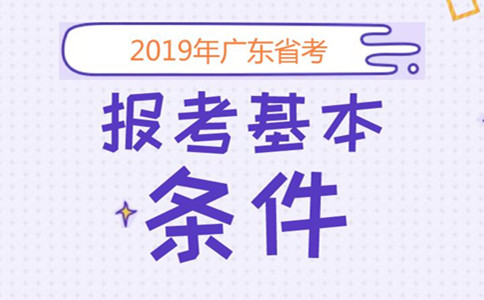 2019年广东省考

报考基本
条件